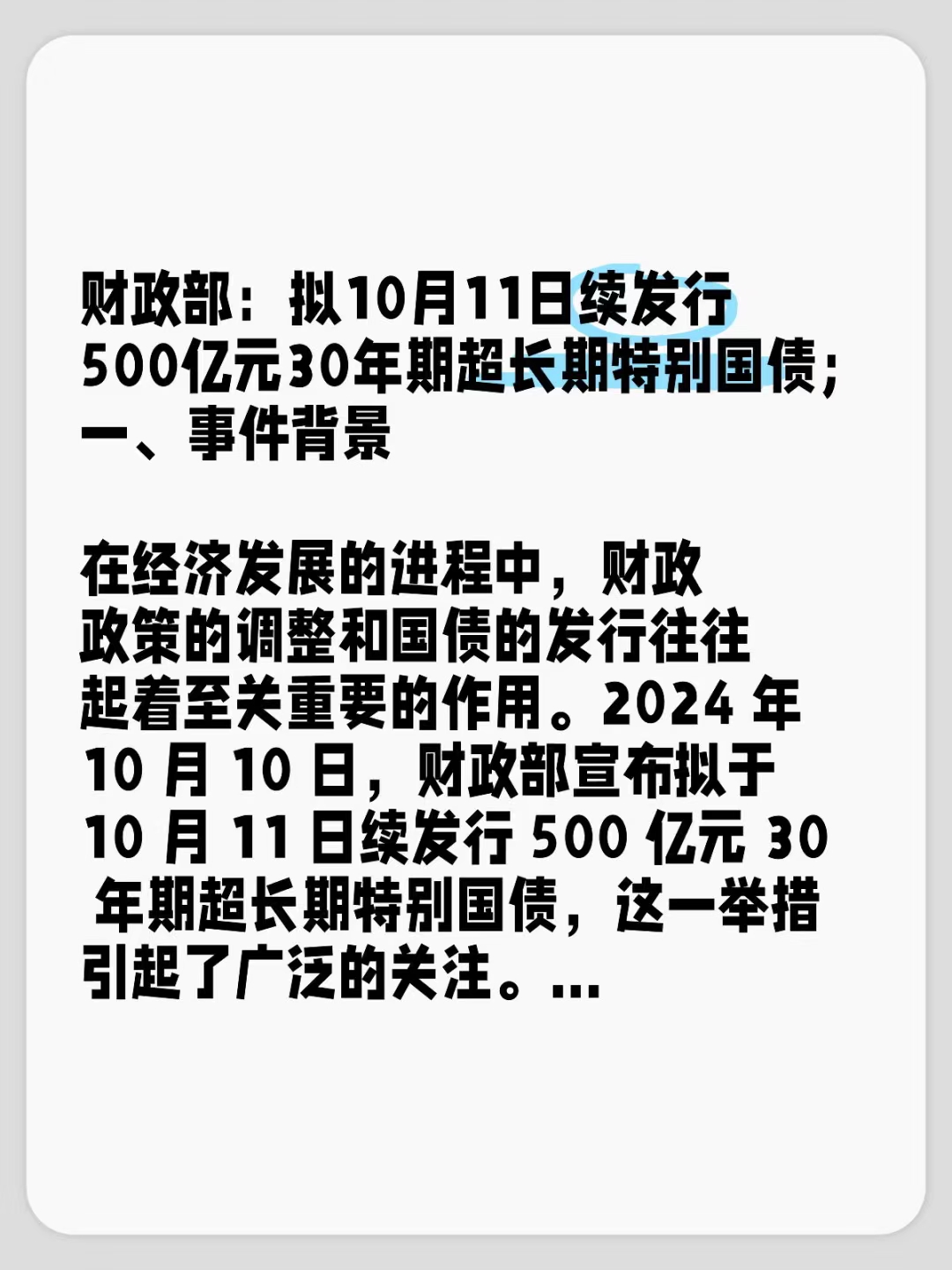 财政部：拟10月11日续发行500亿元30年期超长期特别国债；
一、事件背景

在经济发展的进程中，财政政策的调整和国债的发行往往起着至关重要的作用。2024 年 10 月 10 日，财政部宣布拟于 10 月 11 日续发行 500 亿元 30 年期超长期特别国债，这一举措引起了广泛的关注。...